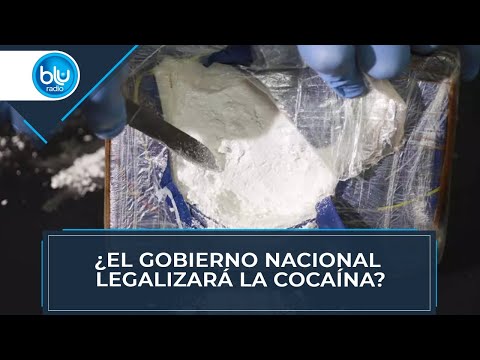 blu
radio

¿EL GOBIERNO NACIONAL LEGALIZARÁ LA COCAÍNA?